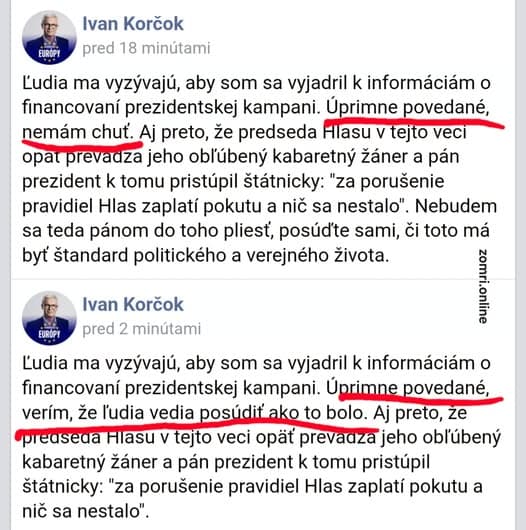 EURÓPY

Ivan Korčok
pred 18 minútami

Ľudia ma vyzývajú, aby som sa vyjadril k informáciám o financovaní prezidentskej kampani. Úprimne povedané, nemám chuť. Aj preto, že predseda Hlasu v tejto veci opäť prevádza jeho obľúbený kabaretný žáner a pán prezident k tomu pristúpil štátnicky: "za porušenie pravidiel Hlas zaplatí pokutu a nič sa nestalo". Nebudem sa teda pánom do toho pliesť, posúďte sami, či toto má byť štandard politického a verejného života.

zomri.online

EURÓPY

Ivan Korčok
pred 2 minútami

Ľudia ma vyzývajú, aby som sa vyjadril k informáciám o financovaní prezidentskej kampani. Úprimne povedané, verím, že ľudia vedia posúdiť ako to bolo. Aj preto, že predseda Hlasu v tejto veci opäť prevádza jeho obľúbený kabaretný žáner a pán prezident k tomu pristúpil štátnicky: "za porušenie pravidiel Hlas zaplatí pokutu a nič sa nestalo".